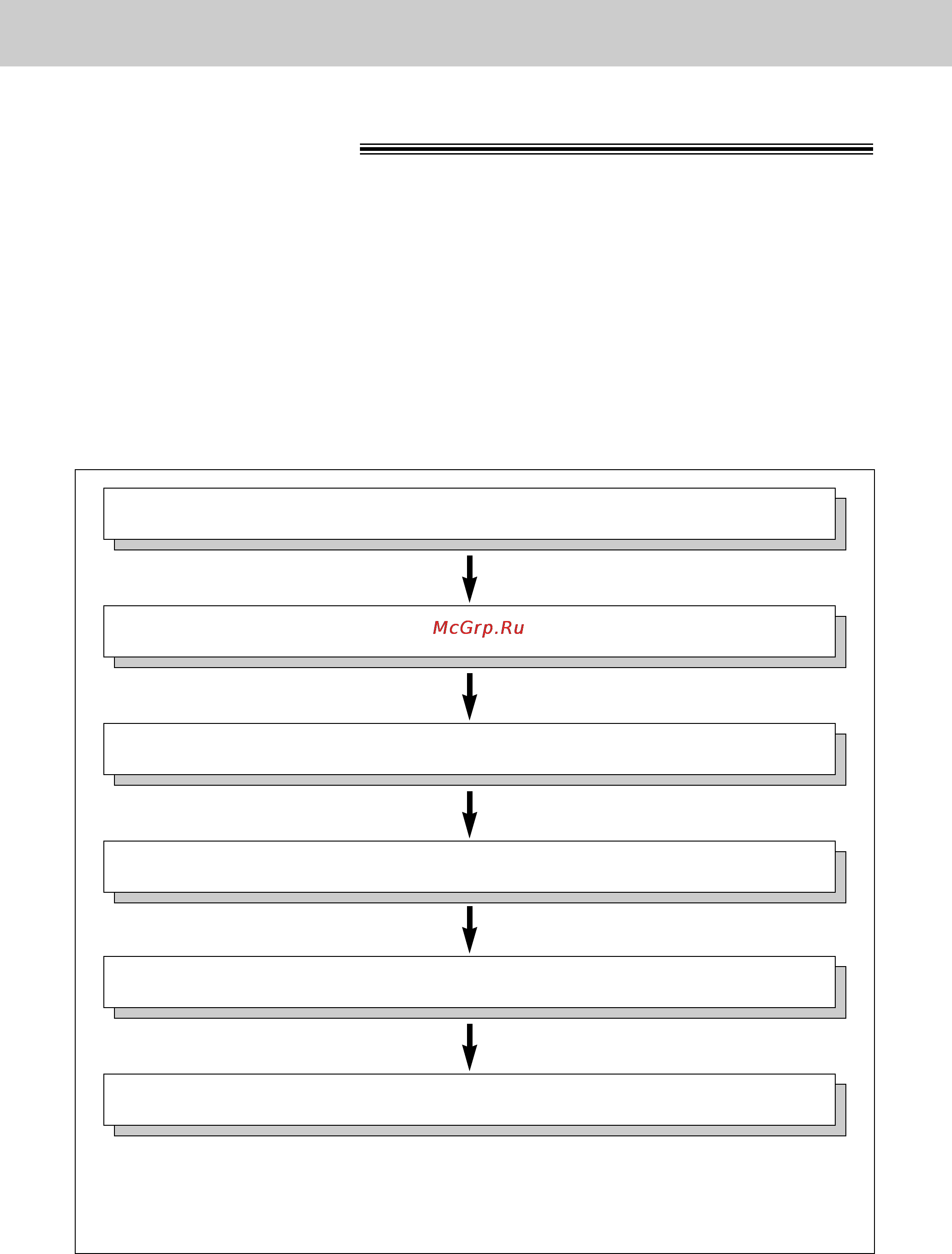 McGrp.Ru